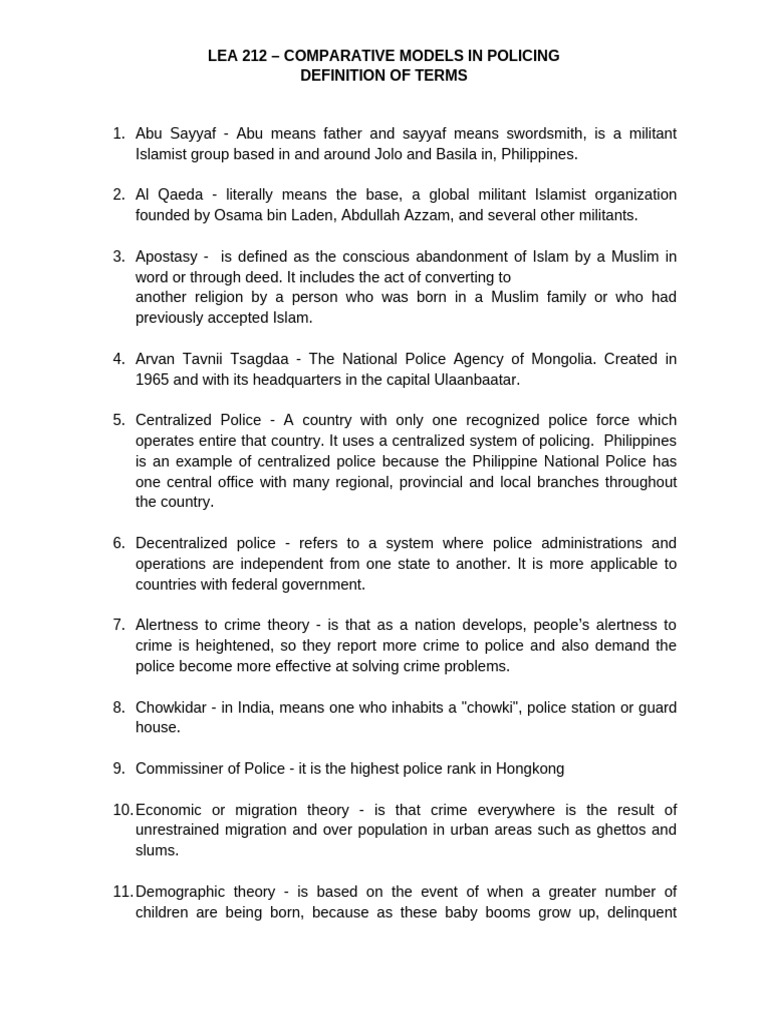 LEA 212 – COMPARATIVE MODELS IN POLICING
DEFINITION OF TERMS

1. Abu Sayyaf - Abu means father and sayyaf means swordsmith, is a militant Islamist group based in and around Jolo and Basila in, Philippines.

2. Al Qaeda - literally means the base, a global militant Islamist organization founded by Osama bin Laden, Abdullah Azzam, and several other militants.

3. Apostasy - is defined as the conscious abandonment of Islam by a Muslim in word or through deed. It includes the act of converting to another religion by a person who was born in a Muslim family or who had previously accepted Islam.

4. Arvan Tavnii Tsagdaa - The National Police Agency of Mongolia. Created in 1965 and with its headquarters in the capital Ulaanbaatar.

5. Centralized Police - A country with only one recognized police force which operates entire that country. It uses a centralized system of policing. Philippines is an example of centralized police because the Philippine National Police has one central office with many regional, provincial and local branches throughout the country.

6. Decentralized police - refers to a system where police administrations and operations are independent from one state to another. It is more applicable to countries with federal government.

7. Alertness to crime theory - is that as a nation develops, people's alertness to crime is heightened, so they report more crime to police and also demand the police become more effective at solving crime problems.

8. Chowkidar - in India, means one who inhabits a "chowki", police station or guard house.

9. Commissiner of Police - it is the highest police rank in Hongkong

10. Economic or migration theory - is that crime everywhere is the result of unrestrained migration and over population in urban areas such as ghettos and slums.

11. Demographic theory - is based on the event of when a greater number of children are being born, because as these baby booms grow up, delinquent